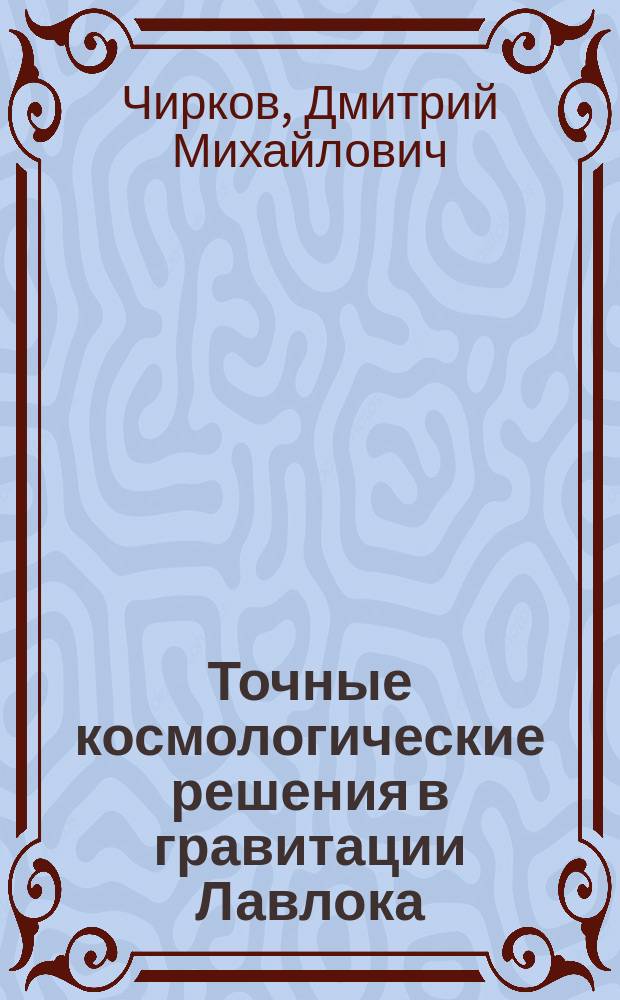 Чирков, Дмитрий Михайлович

Точные космологические решения в гравитации Лавлока